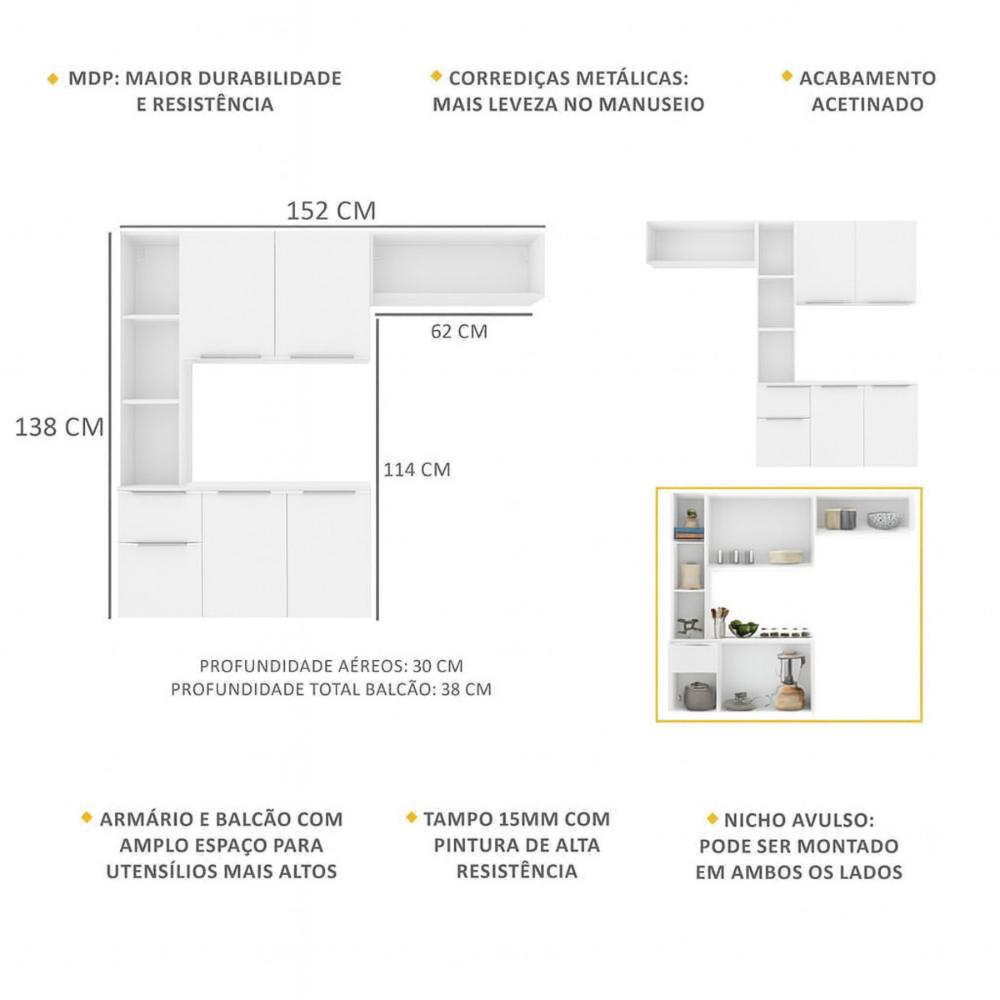 MDP: MAIOR DURABILIDADE E RESISTÊNCIA

CORREDIÇAS METÁLICAS: MAIS LEVEZA NO MANUSEIO

ACABAMENTO ACETINADO

152 CM

62 CM

138 CM

114 CM

PROFUNDIDADE AÉREOS: 30 CM
PROFUNDIDADE TOTAL BALCÃO: 38 CM

ARMÁRIO E BALCÃO COM AMPLO ESPAÇO PARA UTENSÍLIOS MAIS ALTOS

TAMPO 15MM COM PINTURA DE ALTA RESISTÊNCIA

NICHO AVULSO: PODE SER MONTADO EM AMBOS OS LADOS